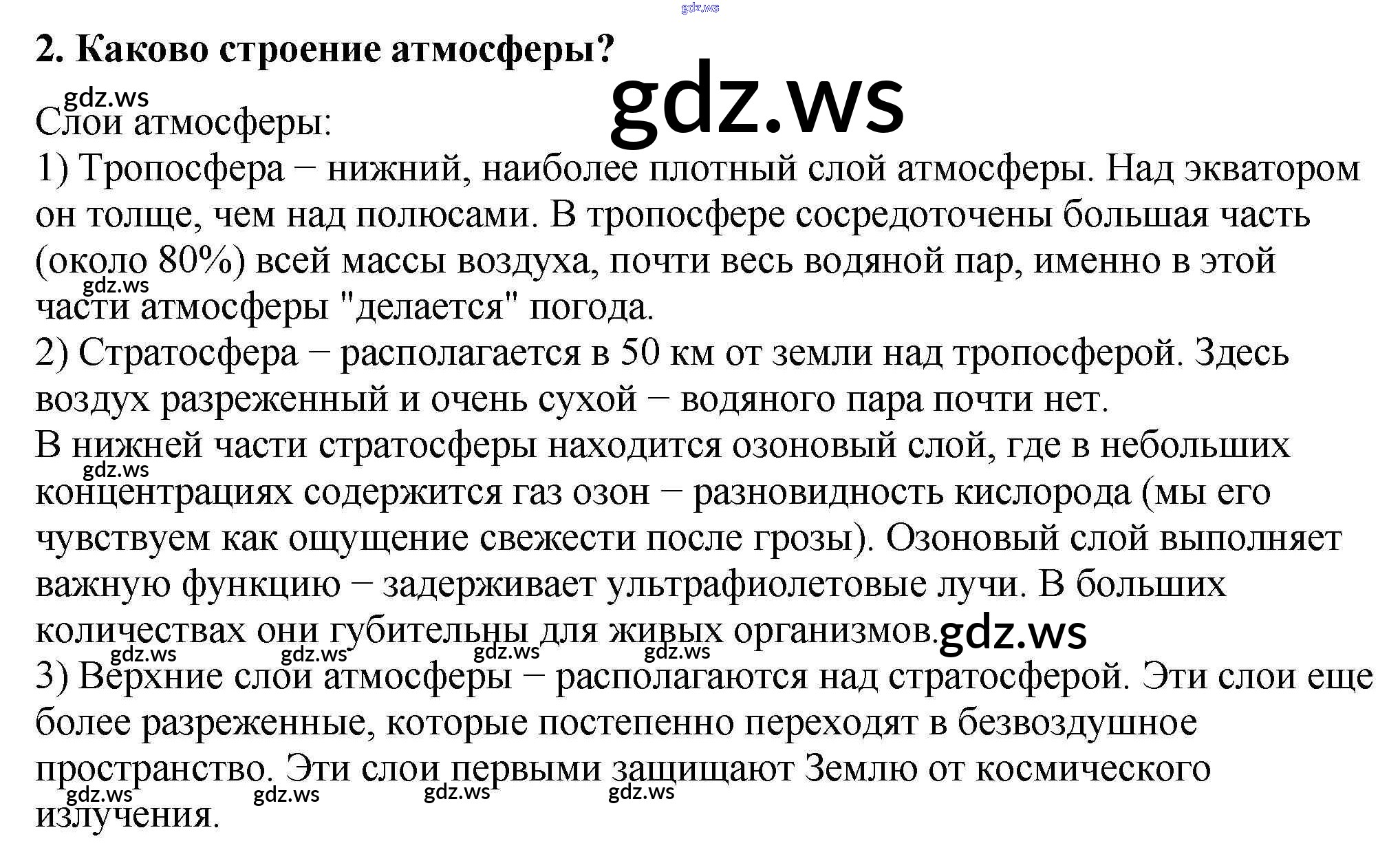 2. Каково строение атмосферы?

Слои атмосферы:

1) Тропосфера − нижний, наиболее плотный слой атмосферы. Над экватором он толще, чем над полюсами. В тропосфере сосредоточены большая часть (около 80%) всей массы воздуха, почти весь водяной пар, именно в этой части атмосферы "делается" погода.

2) Стратосфера − располагается в 50 км от земли над тропосферой. Здесь воздух разреженный и очень сухой − водяного пара почти нет.

В нижней части стратосферы находится озоновый слой, где в небольших концентрациях содержится газ озон − разновидность кислорода (мы его чувствуем как ощущение свежести после грозы). Озоновый слой выполняет важную функцию − задерживает ультрафиолетовые лучи. В больших количествах они губительны для живых организмов.

3) Верхние слои атмосферы − располагаются над стратосферой. Эти слои еще более разреженные, которые постепенно переходят в безвоздушное пространство. Эти слои первыми защищают Землю от космического излучения.

gdz.ws